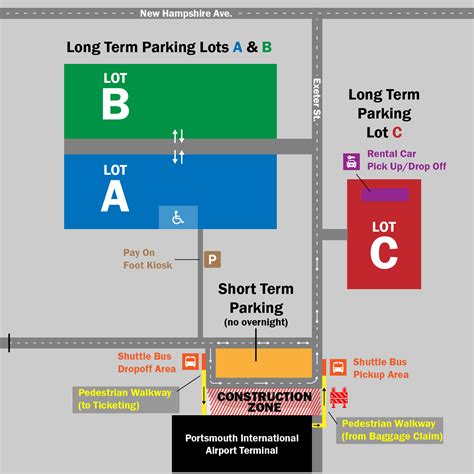 New Hampshire Ave.

Long Term Parking Lots A & B

LOT
B

LOT
A

Exeter St.

Long Term Parking Lot C

Rental Car Pick Up/Drop Off

LOT
C

Pay On Foot Kiosk

P

Short Term Parking
(no overnight)

Shuttle Bus Dropoff Area

Shuttle Bus Pickup Area

Pedestrian Walkway (to Ticketing)

CONSTRUCTION ZONE

Pedestrian Walkway (from Baggage Claim)

Portsmouth International Airport Terminal